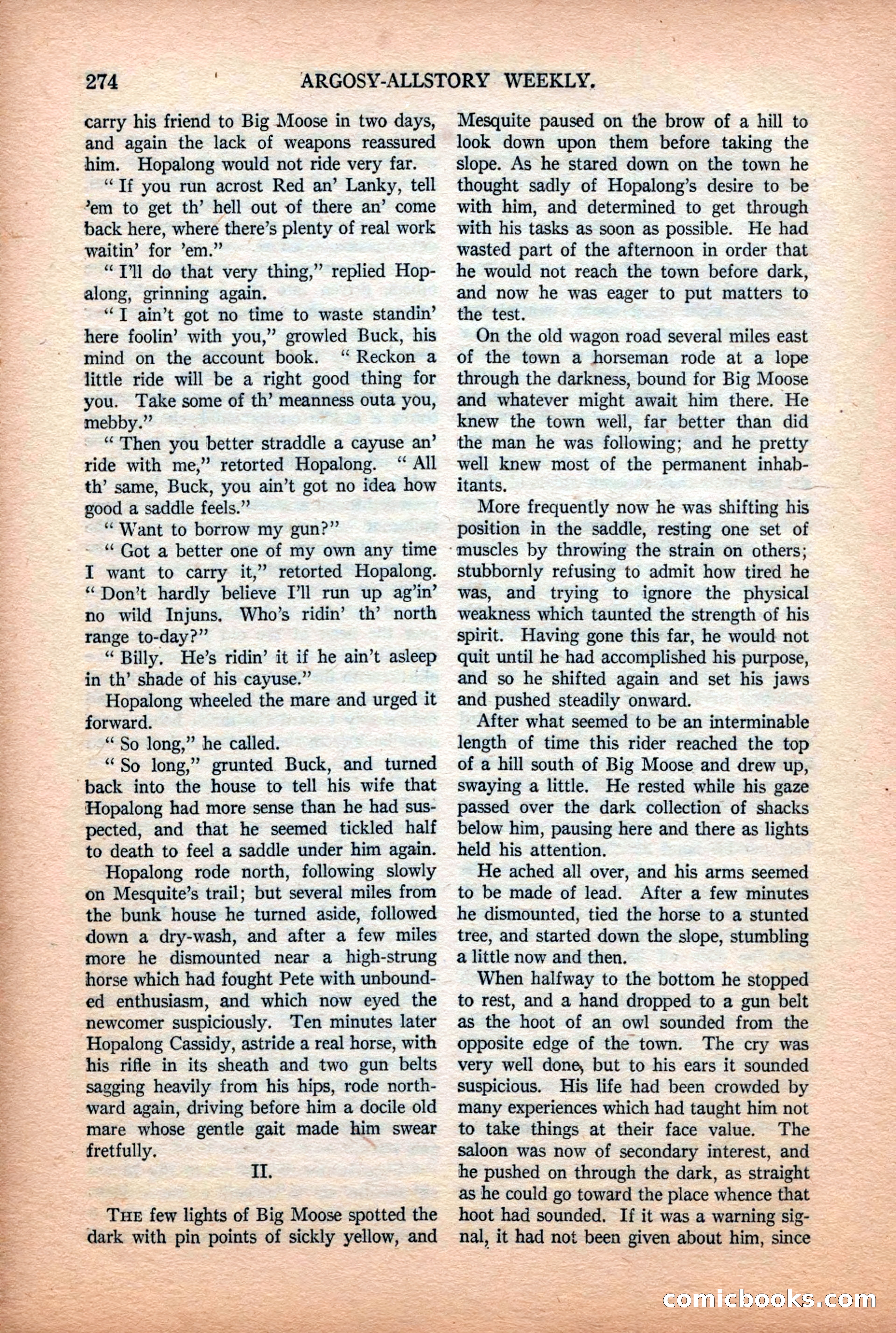 274 ARGOSY-ALLSTORY WEEKLY.

carry his friend to Big Moose in two days, and again the lack of weapons reassured him. Hopalong would not ride very far.

"If you run acrost Red an' Lanky, tell 'em to get th' hell out of there an' come back here, where there's plenty of real work waitin' for 'em."

"I'll do that very thing," replied Hopalong, grinning again.

"I ain't got no time to waste standin' here foolin' with you," growled Buck, his mind on the account book. "Reckon a little ride will be a right good thing for you. Take some of th' meanness outa you, mebby."

"Then you better straddle a cayuse an' ride with me," retorted Hopalong. "All th' same, Buck, you ain't got no idea how good a saddle feels."

"Want to borrow my gun?"

"Got a better one of my own any time I want to carry it," retorted Hopalong. "Don't hardly believe I'll run up ag'in' no wild Injuns. Who's ridin' th' north range to-day?"

"Billy. He's ridin' it if he ain't asleep in th' shade of his cayuse."

Hopalong wheeled the mare and urged it forward.

"So long," he called.

"So long," grunted Buck, and turned back into the house to tell his wife that Hopalong had more sense than he had suspected, and that he seemed tickled half to death to feel a saddle under him again.

Hopalong rode north, following slowly on Mesquite's trail; but several miles from the bunk house he turned aside, followed down a dry-wash, and after a few miles more he dismounted near a high-strung horse which had fought Pete with unbounded enthusiasm, and which now eyed the newcomer suspiciously. Ten minutes later Hopalong Cassidy, astride a real horse, with his rifle in its sheath and two gun belts sagging heavily from his hips, rode northward again, driving before him a docile old mare whose gentle gait made him swear fretfully.

II.

THE few lights of Big Moose spotted the dark with pin points of sickly yellow, and Mesquite paused on the brow of a hill to look down upon them before taking the slope. As he stared down on the town he thought sadly of Hopalong's desire to be with him, and determined to get through with his tasks as soon as possible. He had wasted part of the afternoon in order that he would not reach the town before dark, and now he was eager to put matters to the test.

On the old wagon road several miles east of the town a horseman rode at a lope through the darkness, bound for Big Moose and whatever might await him there. He knew the town well, far better than did the man he was following; and he pretty well knew most of the permanent inhabitants.

More frequently now he was shifting his position in the saddle, resting one set of muscles by throwing the strain on others; stubbornly refusing to admit how tired he was, and trying to ignore the physical weakness which taunted the strength of his spirit. Having gone this far, he would not quit until he had accomplished his purpose, and so he shifted again and set his jaws and pushed steadily onward.

After what seemed to be an interminable length of time this rider reached the top of a hill south of Big Moose and drew up, swaying a little. He rested while his gaze passed over the dark collection of shacks below him, pausing here and there as lights held his attention.

He ached all over, and his arms seemed to be made of lead. After a few minutes he dismounted, tied the horse to a stunted tree, and started down the slope, stumbling a little now and then.

When halfway to the bottom he stopped to rest, and a hand dropped to a gun belt as the hoot of an owl sounded from the opposite edge of the town. The cry was very well done, but to his ears it sounded suspicious. His life had been crowded by many experiences which had taught him not to take things at their face value. The saloon was now of secondary interest, and he pushed on through the dark, as straight as he could go toward the place whence that hoot had sounded. If it was a warning signal, it had not been given about him, since

comicbooks.com